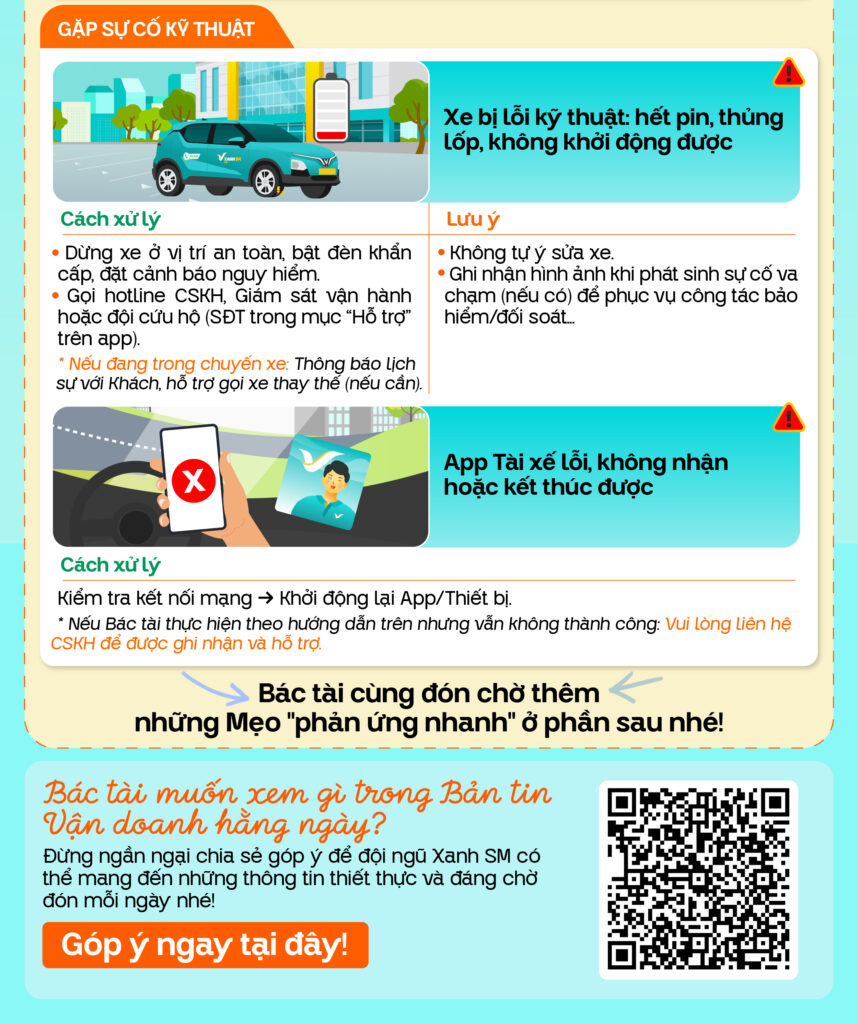 GẶP SỰ CỐ KỸ THUẬT

Xe bị lỗi kỹ thuật: hết pin, thủng lốp, không khởi động được

Cách xử lý

• Dừng xe ở vị trí an toàn, bật đèn khẩn cấp, đặt cảnh báo nguy hiểm.
• Gọi hotline CSKH, Giám sát vận hành hoặc đội cứu hộ (SĐT trong mục "Hỗ trợ" trên app).

* Nếu đang trong chuyến xe: Thông báo lịch sự với Khách, hỗ trợ gọi xe thay thế (nếu cần).

Lưu ý

• Không tự ý sửa xe.
• Ghi nhận hình ảnh khi phát sinh sự cố va chạm (nếu có) để phục vụ công tác bảo hiểm/đối soát...

App Tài xế lỗi, không nhận hoặc kết thúc được

Cách xử lý

Kiểm tra kết nối mạng → Khởi động lại App/Thiết bị.

* Nếu Bác tài thực hiện theo hướng dẫn trên nhưng vẫn không thành công: Vui lòng liên hệ CSKH để được ghi nhận và hỗ trợ.

Bác tài cùng đón chờ thêm
những Mẹo "phản ứng nhanh" ở phần sau nhé!

Bác tài muốn xem gì trong Bản tin Vận doanh hằng ngày?

Đừng ngần ngại chia sẻ góp ý để đội ngũ Xanh SM có thể mang đến những thông tin thiết thực và đáng chờ đón mỗi ngày nhé!

Góp ý ngay tại đây!